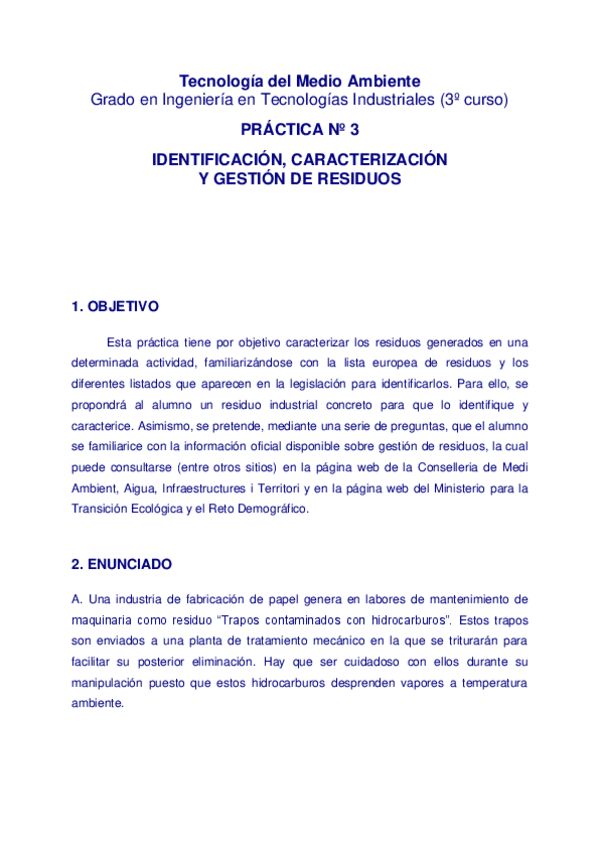 Tecnología del Medio Ambiente
Grado en Ingeniería en Tecnologías Industriales (3º curso)

PRÁCTICA Nº 3

IDENTIFICACIÓN, CARACTERIZACIÓN
Y GESTIÓN DE RESIDUOS

1. OBJETIVO

Esta práctica tiene por objetivo caracterizar los residuos generados en una determinada actividad, familiarizándose con la lista europea de residuos y los diferentes listados que aparecen en la legislación para identificarlos. Para ello, se propondrá al alumno un residuo industrial concreto para que lo identifique y caracterice. Asimismo, se pretende, mediante una serie de preguntas, que el alumno se familiarice con la información oficial disponible sobre gestión de residuos, la cual puede consultarse (entre otros sitios) en la página web de la Conselleria de Medi Ambient, Aigua, Infraestructures i Territori y en la página web del Ministerio para la Transición Ecológica y el Reto Demográfico.

2. ENUNCIADO

A. Una industria de fabricación de papel genera en labores de mantenimiento de maquinaria como residuo "Trapos contaminados con hidrocarburos". Estos trapos son enviados a una planta de tratamiento mecánico en la que se triturarán para facilitar su posterior eliminación. Hay que ser cuidadoso con ellos durante su manipulación puesto que estos hidrocarburos desprenden vapores a temperatura ambiente.